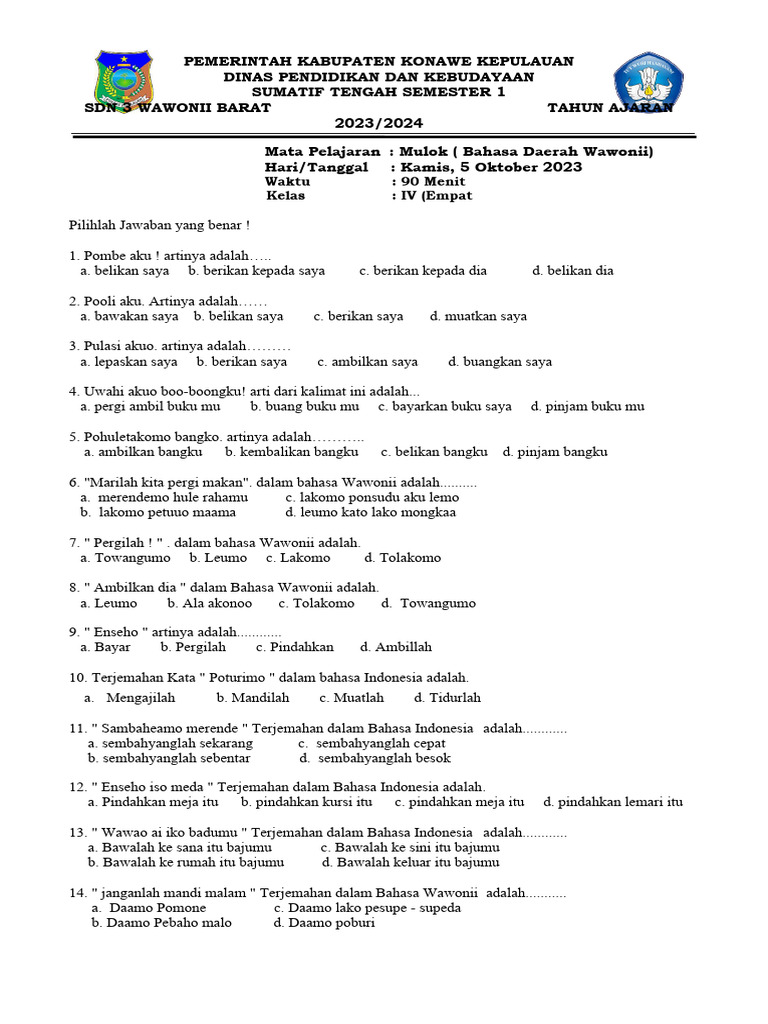 PEMERINTAH KABUPATEN KONAWE KEPULAUAN
DINAS PENDIDIKAN DAN KEBUDAYAAN
SUMATIF TENGAH SEMESTER 1
SDN 3 WAWONII BARAT TAHUN AJARAN
2023/2024

Mata Pelajaran : Mulok ( Bahasa Daerah Wawonii)
Hari/Tanggal : Kamis, 5 Oktober 2023
Waktu : 90 Menit
Kelas : IV (Empat

Pilihlah Jawaban yang benar !

1. Pombe aku ! artinya adalah…..
a. belikan saya b. berikan kepada saya c. berikan kepada dia d. belikan dia

2. Pooli aku. Artinya adalah……
a. bawakan saya b. belikan saya c. berikan saya d. muatkan saya

3. Pulasi akuo. artinya adalah………
a. lepaskan saya b. berikan saya c. ambilkan saya d. buangkan saya

4. Uwahi akuo boo-boongku! arti dari kalimat ini adalah...
a. pergi ambil buku mu b. buang buku mu c. bayarkan buku saya d. pinjam buku mu

5. Pohuletakomo bangko. artinya adalah………..
a. ambilkan bangku b. kembalikan bangku c. belikan bangku d. pinjam bangku

6. "Marilah kita pergi makan". dalam bahasa Wawonii adalah..........
a. merendemo hule rahamu c. lakomo ponsudu aku lemo
b. lakomo petuuo maama d. leumo kato lako mongkaa

7. " Pergilah ! " . dalam bahasa Wawonii adalah.
a. Towangumo b. Leumo c. Lakomo d. Tolakomo

8. " Ambilkan dia " dalam Bahasa Wawonii adalah.
a. Leumo b. Ala akonoo c. Tolakomo d. Towangumo

9. " Enseho " artinya adalah............
a. Bayar b. Pergilah c. Pindahkan d. Ambillah

10. Terjemahan Kata " Poturimo " dalam bahasa Indonesia adalah.
a. Mengajilah b. Mandilah c. Muatlah d. Tidurlah

11. " Sambaheamo merende " Terjemahan dalam Bahasa Indonesia adalah............
a. sembahyanglah sekarang c. sembahyanglah cepat
b. sembahyanglah sebentar d. sembahyanglah besok

12. " Enseho iso meda " Terjemahan dalam Bahasa Indonesia adalah.
a. Pindahkan meja itu b. pindahkan kursi itu c. pindahkan meja itu d. pindahkan lemari itu

13. " Wawao ai iko badumu " Terjemahan dalam Bahasa Indonesia adalah............
a. Bawalah ke sana itu bajumu c. Bawalah ke sini itu bajumu
b. Bawalah ke rumah itu bajumu d. Bawalah keluar itu bajumu

14. " janganlah mandi malam " Terjemahan dalam Bahasa Wawonii adalah...........
a. Daamo Pomone c. Daamo lako pesupe - supeda
b. Daamo Pebaho malo d. Daamo poburi